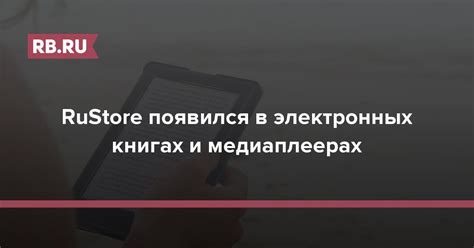 RB.RU

RuStore появился в электронных книгах и медиаплеерах